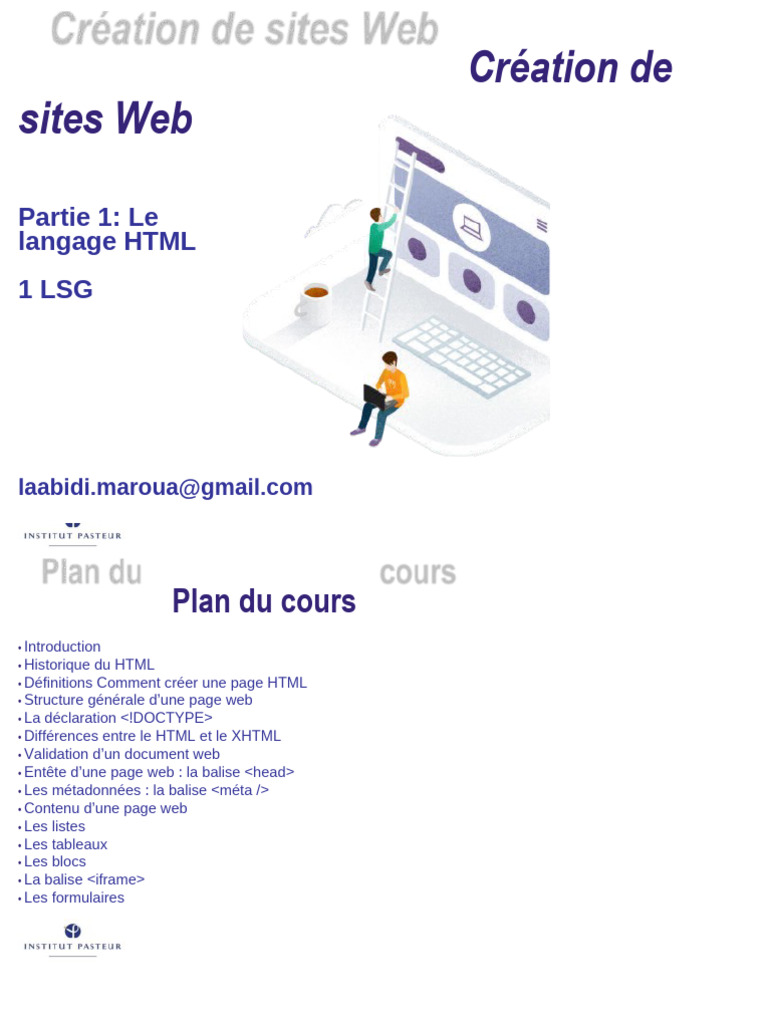 Création de sites Web

Création de sites Web

Partie 1: Le langage HTML

1 LSG

laabidi.maroua@gmail.com

INSTITUT PASTEUR

Plan du cours

Plan du cours

• Introduction
• Historique du HTML
• Définitions Comment créer une page HTML
• Structure générale d'une page web
• La déclaration <!DOCTYPE>
• Différences entre le HTML et le XHTML
• Validation d'un document web
• Entête d'une page web : la balise <head>
• Les métadonnées : la balise <méta />
• Contenu d'une page web
• Les listes
• Les tableaux
• Les blocs
• La balise <iframe>
• Les formulaires

INSTITUT PASTEUR